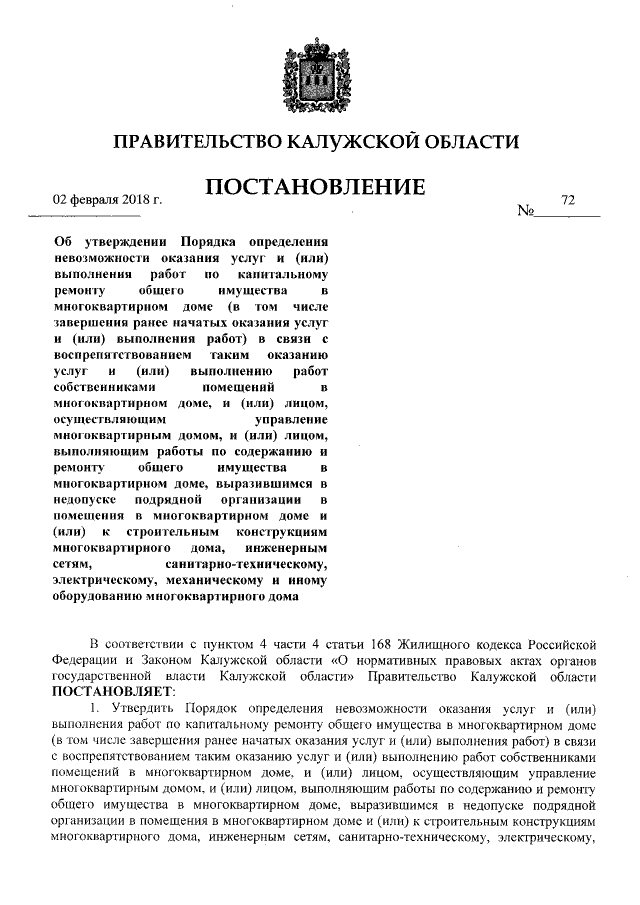 ПРАВИТЕЛЬСТВО КАЛУЖСКОЙ ОБЛАСТИ

ПОСТАНОВЛЕНИЕ

02 февраля 2018 г.

№ 72

Об утверждении Порядка определения невозможности оказания услуг и (или) выполнения работ по капитальному ремонту общего имущества в многоквартирном доме (в том числе завершения ранее начатых оказания услуг и (или) выполнения работ) в связи с воспрепятствованием таким оказанию услуг и (или) выполнению работ собственниками помещений в многоквартирном доме, и (или) лицом, осуществляющим управление многоквартирным домом, и (или) лицом, выполняющим работы по содержанию и ремонту общего имущества в многоквартирном доме, выразившимся в недопуске подрядной организации в помещения в многоквартирном доме и (или) к строительным конструкциям многоквартирного дома, инженерным сетям, санитарно-техническому, электрическому, механическому и иному оборудованию многоквартирного дома

В соответствии с пунктом 4 части 4 статьи 168 Жилищного кодекса Российской Федерации и Законом Калужской области «О нормативных правовых актах органов государственной власти Калужской области» Правительство Калужской области ПОСТАНОВЛЯЕТ:

1. Утвердить Порядок определения невозможности оказания услуг и (или) выполнения работ по капитальному ремонту общего имущества в многоквартирном доме (в том числе завершения ранее начатых оказания услуг и (или) выполнения работ) в связи с воспрепятствованием таким оказанию услуг и (или) выполнению работ собственниками помещений в многоквартирном доме, и (или) лицом, осуществляющим управление многоквартирным домом, и (или) лицом, выполняющим работы по содержанию и ремонту общего имущества в многоквартирном доме, выразившимся в недопуске подрядной организации в помещения в многоквартирном доме и (или) к строительным конструкциям многоквартирного дома, инженерным сетям, санитарно-техническому, электрическому,